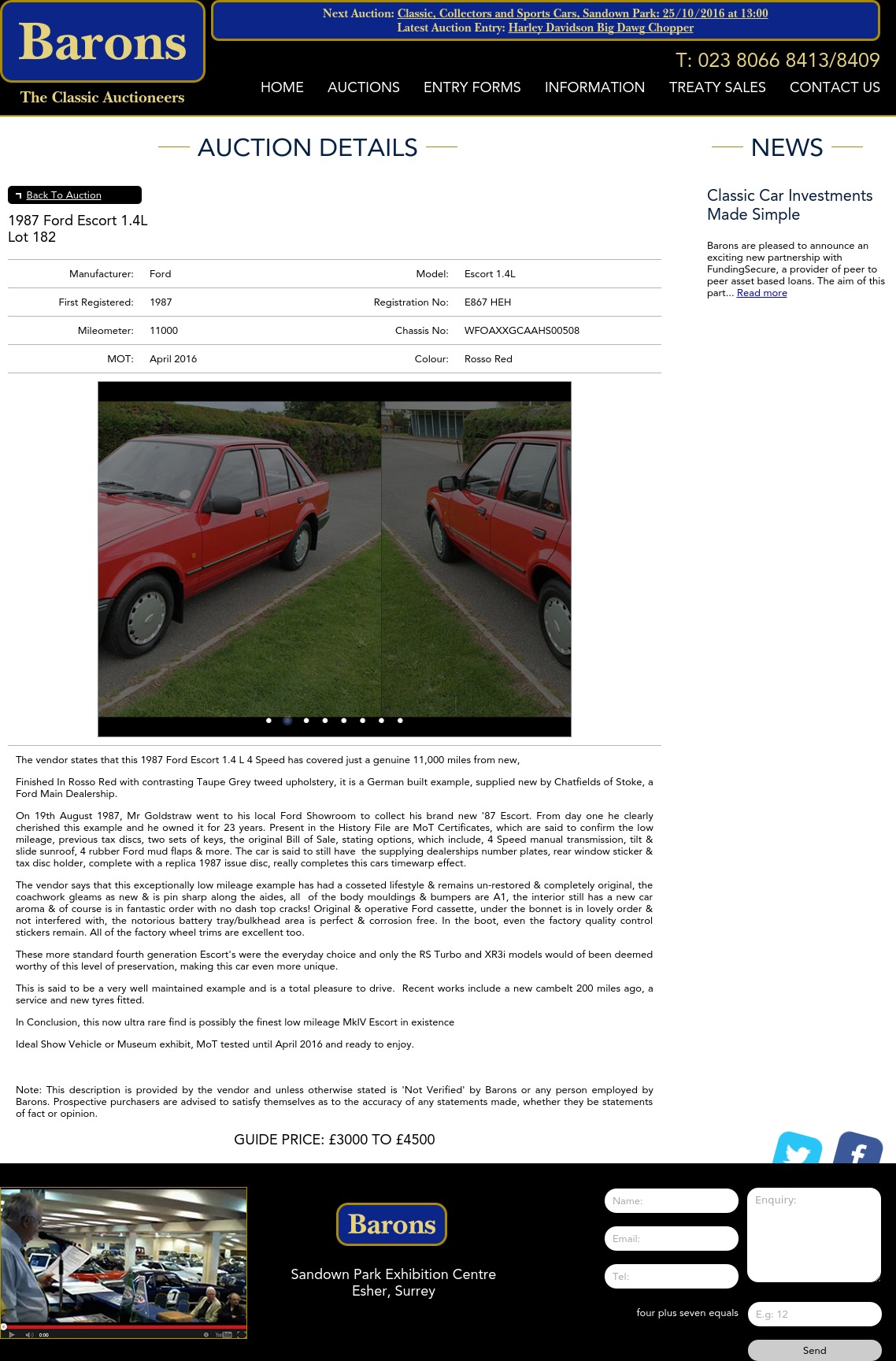 Barons
The Classic Auctioneers

Next Auction: Classic, Collectors and Sports Cars, Sandown Park: 25/10/2016 at 13:00
Latest Auction Entry: Harley Davidson Big Dawg Chopper

T: 023 8066 8413/8409

HOME AUCTIONS ENTRY FORMS INFORMATION TREATY SALES CONTACT US

AUCTION DETAILS

Back To Auction

1987 Ford Escort 1.4L
Lot 182

| Manufacturer: | Ford | Model: | Escort 1.4L |
|---|---|---|---|
| First Registered: | 1987 | Registration No: | E867 HEH |
| Mileometer: | 11000 | Chassis No: | WFOAXXGCAAHS00508 |
| MOT: | April 2016 | Colour: | Rosso Red |

The vendor states that this 1987 Ford Escort 1.4 L 4 Speed has covered just a genuine 11,000 miles from new,

Finished In Rosso Red with contrasting Taupe Grey tweed upholstery, it is a German built example, supplied new by Chatfields of Stoke, a Ford Main Dealership.

On 19th August 1987, Mr Goldstraw went to his local Ford Showroom to collect his brand new '87 Escort. From day one he clearly cherished this example and he owned it for 23 years. Present in the History File are MoT Certificates, which are said to confirm the low mileage, previous tax discs, two sets of keys, the original Bill of Sale, stating options, which include, 4 Speed manual transmission, tilt & slide sunroof, 4 rubber Ford mud flaps & more. The car is said to still have the supplying dealerships number plates, rear window sticker & tax disc holder, complete with a replica 1987 issue disc, really completes this cars timewarp effect.

The vendor says that this exceptionally low mileage example has had a cosseted lifestyle & remains un-restored & completely original, the coachwork gleams as new & is pin sharp along the aides, all of the body mouldings & bumpers are A1, the interior still has a new car aroma & of course is in fantastic order with no dash top cracks! Original & operative Ford cassette, under the bonnet is in lovely order & not interfered with, the notorious battery tray/bulkhead area is perfect & corrosion free. In the boot, even the factory quality control stickers remain. All of the factory wheel trims are excellent too.

These more standard fourth generation Escort's were the everyday choice and only the RS Turbo and XR3i models would of been deemed worthy of this level of preservation, making this car even more unique.

This is said to be a very well maintained example and is a total pleasure to drive. Recent works include a new cambelt 200 miles ago, a service and new tyres fitted.

In Conclusion, this now ultra rare find is possibly the finest low mileage MkIV Escort in existence

Ideal Show Vehicle or Museum exhibit, MoT tested until April 2016 and ready to enjoy.

Note: This description is provided by the vendor and unless otherwise stated is 'Not Verified' by Barons or any person employed by Barons. Prospective purchasers are advised to satisfy themselves as to the accuracy of any statements made, whether they be statements of fact or opinion.

GUIDE PRICE: £3000 TO £4500

NEWS

Classic Car Investments Made Simple

Barons are pleased to announce an exciting new partnership with FundingSecure, a provider of peer to peer asset based loans. The aim of this part... Read more

0:00

Barons
Sandown Park Exhibition Centre
Esher, Surrey

Name:
Email:
Tel:
Enquiry:
four plus seven equals
E.g: 12
Send